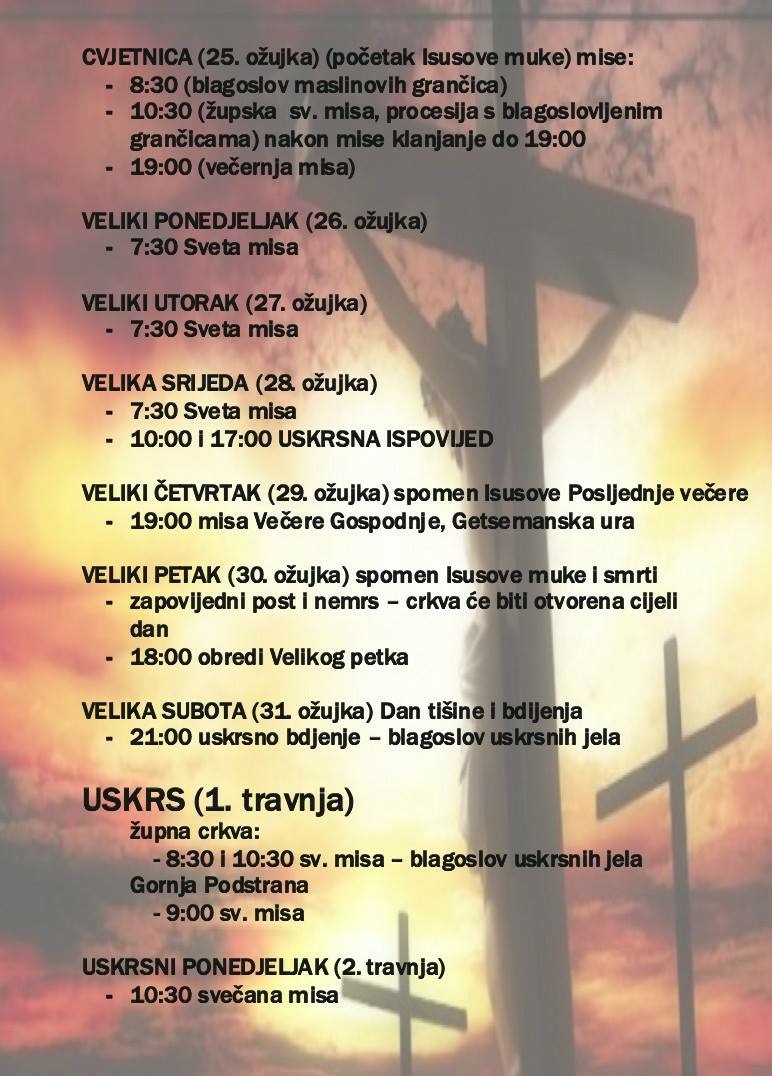 CVJETNICA (25. ožujka) (početak Isusove muke) mise:
- 8:30 (blagoslov maslinovih grančica)
- 10:30 (župska sv. misa, procesija s blagoslovljenim grančicama) nakon mise klanjanje do 19:00
- 19:00 (večernja misa)

VELIKI PONEDJELJAK (26. ožujka)
- 7:30 Sveta misa

VELIKI UTORAK (27. ožujka)
- 7:30 Sveta misa

VELIKA SRIJEDA (28. ožujka)
- 7:30 Sveta misa
- 10:00 i 17:00 USKRSNA ISPOVIJED

VELIKI ČETVRTAK (29. ožujka) spomen Isusove Posljednje večere
- 19:00 misa Večere Gospodnje, Getsemanska ura

VELIKI PETAK (30. ožujka) spomen Isusove muke i smrti
- zapovijedni post i nemrs – crkva će biti otvorena cijeli dan
- 18:00 obredi Velikog petka

VELIKA SUBOTA (31. ožujka) Dan tišine i bdijenja
- 21:00 uskrsno bdjenje – blagoslov uskrsnih jela

USKRS (1. travnja)
župna crkva:
- 8:30 i 10:30 sv. misa – blagoslov uskrsnih jela
Gornja Podstrana
- 9:00 sv. misa

USKRSNI PONEDJELJAK (2. travnja)
- 10:30 svečana misa